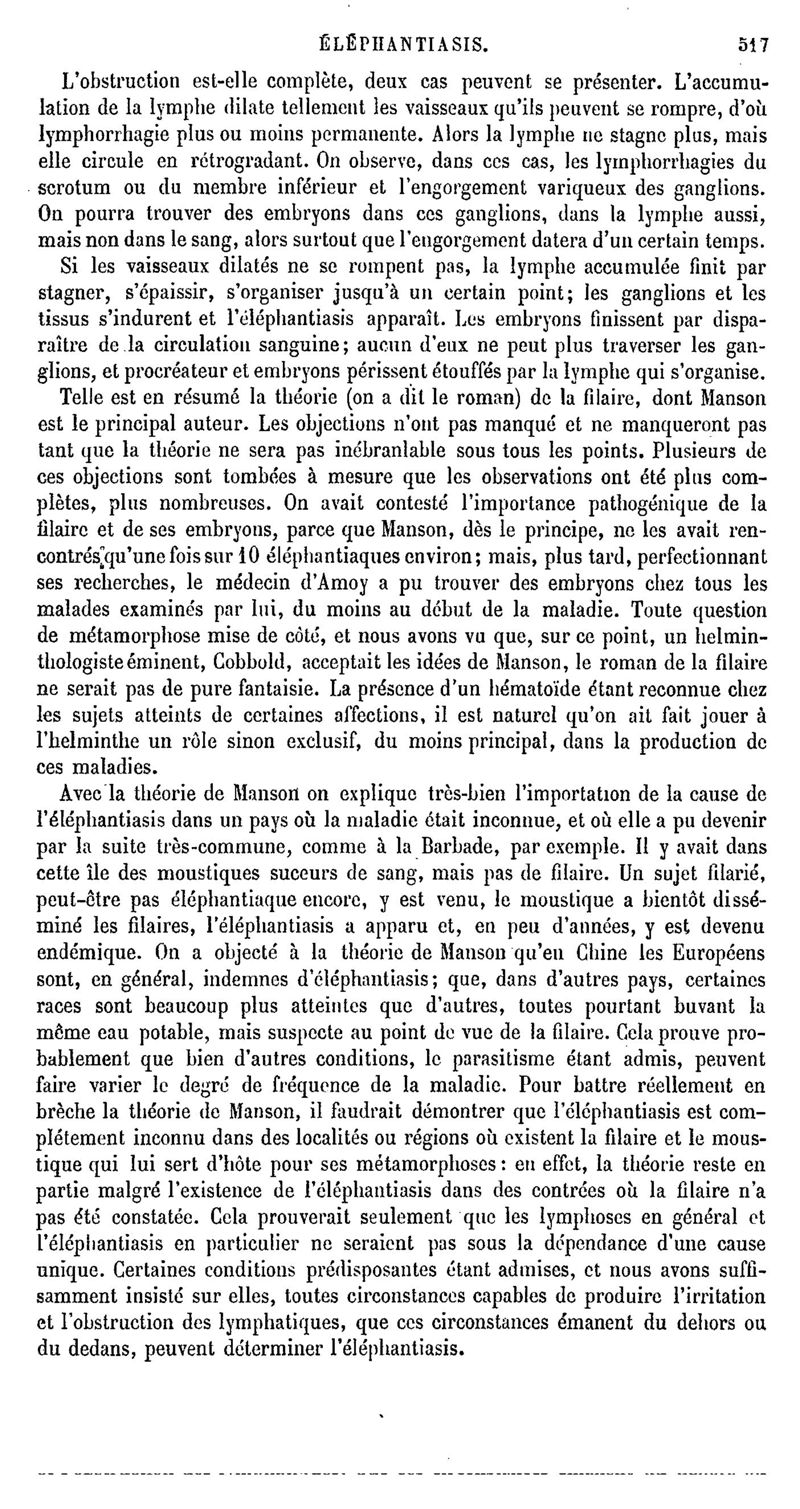 ÉLÉPHANTIASIS. 517

L'obstruction est-elle complète, deux cas peuvent se présenter. L'accumulation de la lymphe dilate tellement les vaisseaux qu'ils peuvent se rompre, d'où lymphorrhagie plus ou moins permanente. Alors la lymphe ne stagne plus, mais elle circule en rétrogradant. On observe, dans ces cas, les lymphorrhagies du scrotum ou du membre inférieur et l'engorgement variqueux des ganglions. On pourra trouver des embryons dans ces ganglions, dans la lymphe aussi, mais non dans le sang, alors surtout que l'engorgement datera d'un certain temps.

Si les vaisseaux dilatés ne se rompent pas, la lymphe accumulée finit par stagner, s'épaissir, s'organiser jusqu'à un certain point; les ganglions et les tissus s'indurent et l'éléphantiasis apparaît. Les embryons finissent par disparaître de la circulation sanguine; aucun d'eux ne peut plus traverser les ganglions, et procréateur et embryons périssent étouffés par la lymphe qui s'organise.

Telle est en résumé la théorie (on a dit le roman) de la filaire, dont Manson est le principal auteur. Les objections n'ont pas manqué et ne manqueront pas tant que la théorie ne sera pas inébranlable sous tous les points. Plusieurs de ces objections sont tombées à mesure que les observations ont été plus complètes, plus nombreuses. On avait contesté l'importance pathogénique de la filaire et de ses embryons, parce que Manson, dès le principe, ne les avait rencontrés qu'une fois sur 10 éléphantiaques environ; mais, plus tard, perfectionnant ses recherches, le médecin d'Amoy a pu trouver des embryons chez tous les malades examinés par lui, du moins au début de la maladie. Toute question de métamorphose mise de côté, et nous avons vu que, sur ce point, un helminthologiste éminent, Cobbold, acceptait les idées de Manson, le roman de la filaire ne serait pas de pure fantaisie. La présence d'un hématoïde étant reconnue chez les sujets atteints de certaines affections, il est naturel qu'on ait fait jouer à l'helminthe un rôle sinon exclusif, du moins principal, dans la production de ces maladies.

Avec la théorie de Manson on explique très-bien l'importation de la cause de l'éléphantiasis dans un pays où la maladie était inconnue, et où elle a pu devenir par la suite très-commune, comme à la Barbade, par exemple. Il y avait dans cette île des moustiques suceurs de sang, mais pas de filaire. Un sujet filarié, peut-être pas éléphantiaque encore, y est venu, le moustique a bientôt disséminé les filaires, l'éléphantiasis a apparu et, en peu d'années, y est devenu endémique. On a objecté à la théorie de Manson qu'en Chine les Européens sont, en général, indemnes d'éléphantiasis; que, dans d'autres pays, certaines races sont beaucoup plus atteintes que d'autres, toutes pourtant buvant la même eau potable, mais suspecte au point de vue de la filaire. Cela prouve probablement que bien d'autres conditions, le parasitisme étant admis, peuvent faire varier le degré de fréquence de la maladie. Pour battre réellement en brèche la théorie de Manson, il faudrait démontrer que l'éléphantiasis est complétement inconnu dans des localités ou régions où existent la filaire et le moustique qui lui sert d'hôte pour ses métamorphoses: en effet, la théorie reste en partie malgré l'existence de l'éléphantiasis dans des contrées où la filaire n'a pas été constatée. Cela prouverait seulement que les lymphoses en général et l'éléphantiasis en particulier ne seraient pas sous la dépendance d'une cause unique. Certaines conditions prédisposantes étant admises, et nous avons suffisamment insisté sur elles, toutes circonstances capables de produire l'irritation et l'obstruction des lymphatiques, que ces circonstances émanent du dehors ou du dedans, peuvent déterminer l'éléphantiasis.